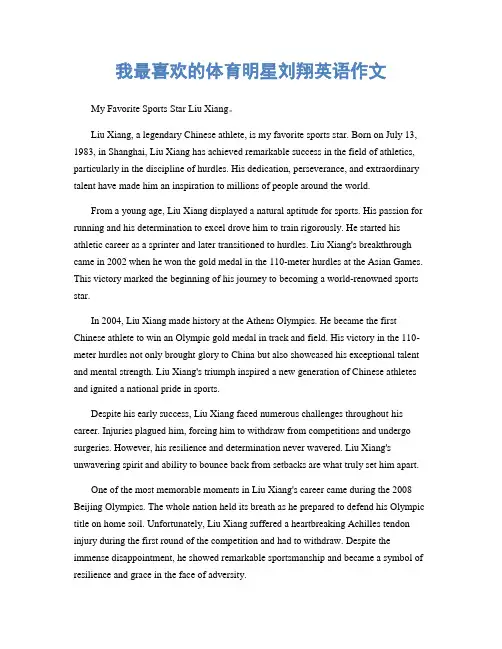 我最喜欢的体育明星刘翔英语作文

My Favorite Sports Star Liu Xiang。

Liu Xiang, a legendary Chinese athlete, is my favorite sports star. Born on July 13, 1983, in Shanghai, Liu Xiang has achieved remarkable success in the field of athletics, particularly in the discipline of hurdles. His dedication, perseverance, and extraordinary talent have made him an inspiration to millions of people around the world.

From a young age, Liu Xiang displayed a natural aptitude for sports. His passion for running and his determination to excel drove him to train rigorously. He started his athletic career as a sprinter and later transitioned to hurdles. Liu Xiang's breakthrough came in 2002 when he won the gold medal in the 110-meter hurdles at the Asian Games. This victory marked the beginning of his journey to becoming a world-renowned sports star.

In 2004, Liu Xiang made history at the Athens Olympics. He became the first Chinese athlete to win an Olympic gold medal in track and field. His victory in the 110-meter hurdles not only brought glory to China but also showcased his exceptional talent and mental strength. Liu Xiang's triumph inspired a new generation of Chinese athletes and ignited a national pride in sports.

Despite his early success, Liu Xiang faced numerous challenges throughout his career. Injuries plagued him, forcing him to withdraw from competitions and undergo surgeries. However, his resilience and determination never wavered. Liu Xiang's unwavering spirit and ability to bounce back from setbacks are what truly set him apart.

One of the most memorable moments in Liu Xiang's career came during the 2008 Beijing Olympics. The whole nation held its breath as he prepared to defend his Olympic title on home soil. Unfortunately, Liu Xiang suffered a heartbreaking Achilles tendon injury during the first round of the competition and had to withdraw. Despite the immense disappointment, he showed remarkable sportsmanship and became a symbol of resilience and grace in the face of adversity.